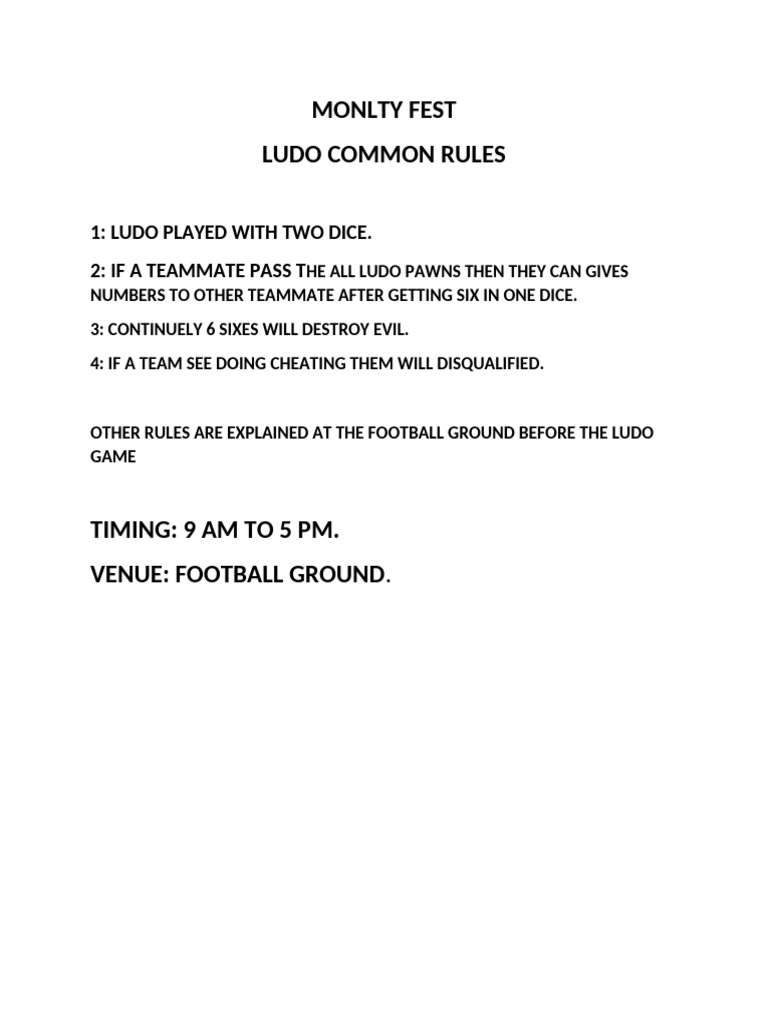 MONLTY FEST

LUDO COMMON RULES

1: LUDO PLAYED WITH TWO DICE.

2: IF A TEAMMATE PASS THE ALL LUDO PAWNS THEN THEY CAN GIVES NUMBERS TO OTHER TEAMMATE AFTER GETTING SIX IN ONE DICE.

3: CONTINUELY 6 SIXES WILL DESTROY EVIL.

4: IF A TEAM SEE DOING CHEATING THEM WILL DISQUALIFIED.

OTHER RULES ARE EXPLAINED AT THE FOOTBALL GROUND BEFORE THE LUDO GAME

TIMING: 9 AM TO 5 PM.

VENUE: FOOTBALL GROUND.